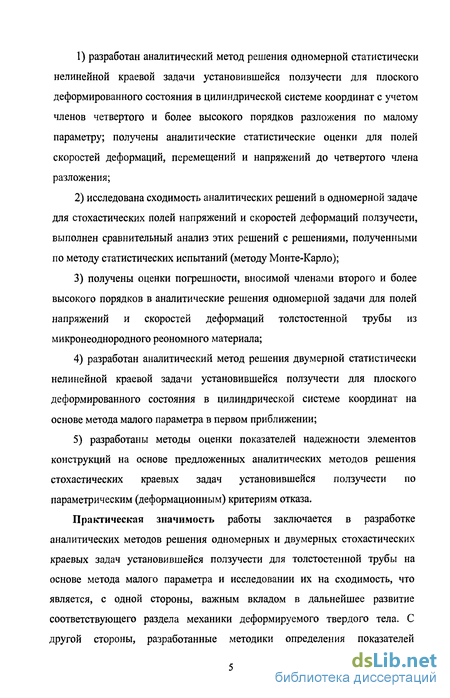 1) разработан аналитический метод решения одномерной статистически нелинейной краевой задачи установившейся ползучести для плоского деформированного состояния в цилиндрической системе координат с учетом членов четвертого и более высокого порядков разложения по малому параметру; получены аналитические статистические оценки для полей скоростей деформаций, перемещений и напряжений до четвертого члена разложения;

2) исследована сходимость аналитических решений в одномерной задаче для стохастических полей напряжений и скоростей деформаций ползучести, выполнен сравнительный анализ этих решений с решениями, полученными по методу статистических испытаний (методу Монте-Карло);

3) получены оценки погрешности, вносимой членами второго и более высокого порядков в аналитические решения одномерной задачи для полей напряжений и скоростей деформаций толстостенной трубы из микронеоднородного реономного материала;

4) разработан аналитический метод решения двумерной статистически нелинейной краевой задачи установившейся ползучести для плоского деформированного состояния в цилиндрической системе координат на основе метода малого параметра в первом приближении;

5) разработаны методы оценки показателей надежности элементов конструкций на основе предложенных аналитических методов решения стохастических краевых задач установившейся ползучести по параметрическим (деформационным) критериям отказа.

Практическая значимость работы заключается в разработке аналитических методов решения одномерных и двумерных стохастических краевых задач установившейся ползучести для толстостенной трубы на основе метода малого параметра и исследовании их на сходимость, что является, с одной стороны, важным вкладом в дальнейшее развитие соответствующего раздела механики деформируемого твердого тела. С другой стороны, разработанные методики определения показателей

5

dsLib.net
библиотека диссертаций